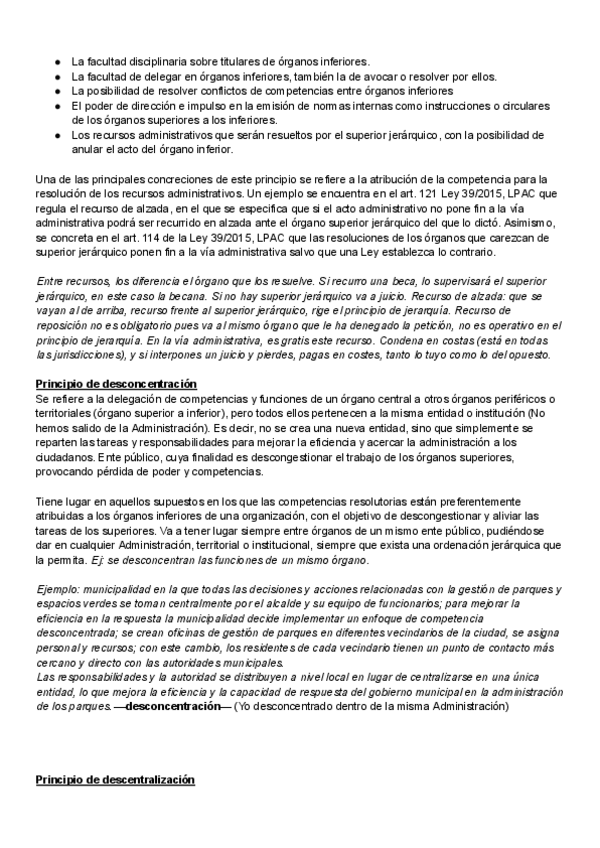 ● La facultad disciplinaria sobre titulares de órganos inferiores.
● La facultad de delegar en órganos inferiores, también la de avocar o resolver por ellos.
● La posibilidad de resolver conflictos de competencias entre órganos inferiores
● El poder de dirección e impulso en la emisión de normas internas como instrucciones o circulares de los órganos superiores a los inferiores.
● Los recursos administrativos que serán resueltos por el superior jerárquico, con la posibilidad de anular el acto del órgano inferior.

Una de las principales concreciones de este principio se refiere a la atribución de la competencia para la resolución de los recursos administrativos. Un ejemplo se encuentra en el art. 121 Ley 39/2015, LPAC que regula el recurso de alzada, en el que se especifica que si el acto administrativo no pone fin a la vía administrativa podrá ser recurrido en alzada ante el órgano superior jerárquico del que lo dictó. Asimismo, se concreta en el art. 114 de la Ley 39/2015, LPAC que las resoluciones de los órganos que carezcan de superior jerárquico ponen fin a la vía administrativa salvo que una Ley establezca lo contrario.

Entre recursos, los diferencia el órgano que los resuelve. Si recurro una beca, lo supervisará el superior jerárquico, en este caso la becana. Si no hay superior jerárquico va a juicio. Recurso de alzada: que se vayan al de arriba, recurso frente al superior jerárquico, rige el principio de jerarquía. Recurso de reposición no es obligatorio pues va al mismo órgano que le ha denegado la petición, no es operativo en el principio de jerarquía. En la vía administrativa, es gratis este recurso. Condena en costas (está en todas las jurisdicciones), y si interpones un juicio y pierdes, pagas en costes, tanto lo tuyo como lo del opuesto.

Principio de desconcentración
Se refiere a la delegación de competencias y funciones de un órgano central a otros órganos periféricos o territoriales (órgano superior a inferior), pero todos ellos pertenecen a la misma entidad o institución (No hemos salido de la Administración). Es decir, no se crea una nueva entidad, sino que simplemente se reparten las tareas y responsabilidades para mejorar la eficiencia y acercar la administración a los ciudadanos. Ente público, cuya finalidad es descongestionar el trabajo de los órganos superiores, provocando pérdida de poder y competencias.

Tiene lugar en aquellos supuestos en los que las competencias resolutorias están preferentemente atribuidas a los órganos inferiores de una organización, con el objetivo de descongestionar y aliviar las tareas de los superiores. Va a tener lugar siempre entre órganos de un mismo ente público, pudiéndose dar en cualquier Administración, territorial o institucional, siempre que exista una ordenación jerárquica que la permita. Ej: se desconcentran las funciones de un mismo órgano.

Ejemplo: municipalidad en la que todas las decisiones y acciones relacionadas con la gestión de parques y espacios verdes se toman centralmente por el alcalde y su equipo de funcionarios; para mejorar la eficiencia en la respuesta la municipalidad decide implementar un enfoque de competencia desconcentrada; se crean oficinas de gestión de parques en diferentes vecindarios de la ciudad, se asigna personal y recursos; con este cambio, los residentes de cada vecindario tienen un punto de contacto más cercano y directo con las autoridades municipales.
Las responsabilidades y la autoridad se distribuyen a nivel local en lugar de centralizarse en una única entidad, lo que mejora la eficiencia y la capacidad de respuesta del gobierno municipal en la administración de los parques. —desconcentración— (Yo desconcentrado dentro de la misma Administración)

Principio de descentralización